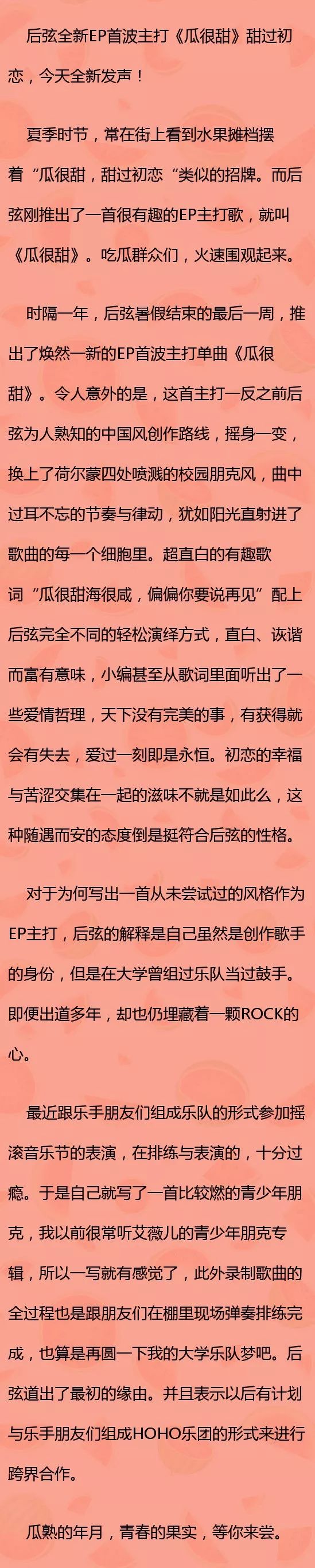 后弦全新EP首波主打《瓜很甜》甜过初恋，今天全新发声！

夏季时节，常在街上看到水果摊档摆着“瓜很甜，甜过初恋“类似的招牌。而后弦刚推出了一首很有趣的EP主打歌，就叫《瓜很甜》。吃瓜群众们，火速围观起来。

时隔一年，后弦暑假结束的最后一周，推出了焕然一新的EP首波主打单曲《瓜很甜》。令人意外的是，这首主打一反之前后弦为人熟知的中国风创作路线，摇身一变，换上了荷尔蒙四处喷溅的校园朋克风，曲中过耳不忘的节奏与律动，犹如阳光直射进了歌曲的每一个细胞里。超直白的有趣歌词“瓜很甜海很咸，偏偏你要说再见”配上后弦完全不同的轻松演绎方式，直白、诙谐而富有意味，小编甚至从歌词里面听出了一些爱情哲理，天下没有完美的事，有获得就会有失去，爱过一刻即是永恒。初恋的幸福与苦涩交集在一起的滋味不就是如此么，这种随遇而安的态度倒是挺符合后弦的性格。

对于为何写出一首从未尝试过的风格作为EP主打，后弦的解释是自己虽然是创作歌手的身份，但是在大学曾组过乐队当过鼓手。即便出道多年，却也仍埋藏着一颗ROCK的心。

最近跟乐手朋友们组成乐队的形式参加摇滚音乐节的表演，在排练与表演的，十分过瘾。于是自己就写了一首比较燃的青少年朋克，我以前很常听艾薇儿的青少年朋克专辑，所以一写就有感觉了，此外录制歌曲的全过程也是跟朋友们在棚里现场弹奏排练完成，也算是再圆一下我的大学乐队梦吧。后弦道出了最初的缘由。并且表示以后有计划与乐手朋友们组成HOHO乐团的形式来进行跨界合作。

瓜熟的年月，青春的果实，等你来尝。